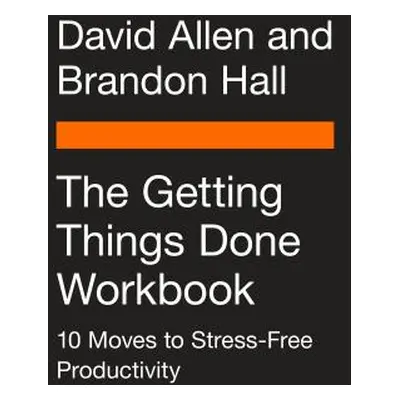 David Allen and Brandon Hall

The Getting Things Done Workbook

10 Moves to Stress-Free Productivity